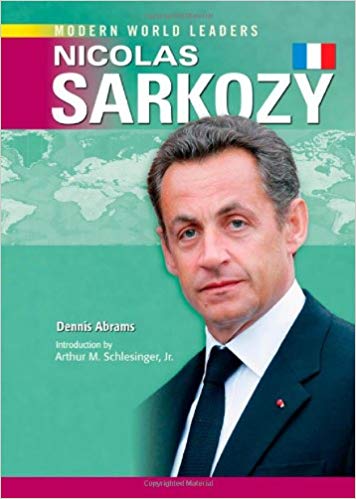 MODERN WORLD LEADERS
NICOLAS
SARKOZY

Dennis Abrams
Introduction by
Arthur M. Schlesinger, Jr.

Copyrighted Material